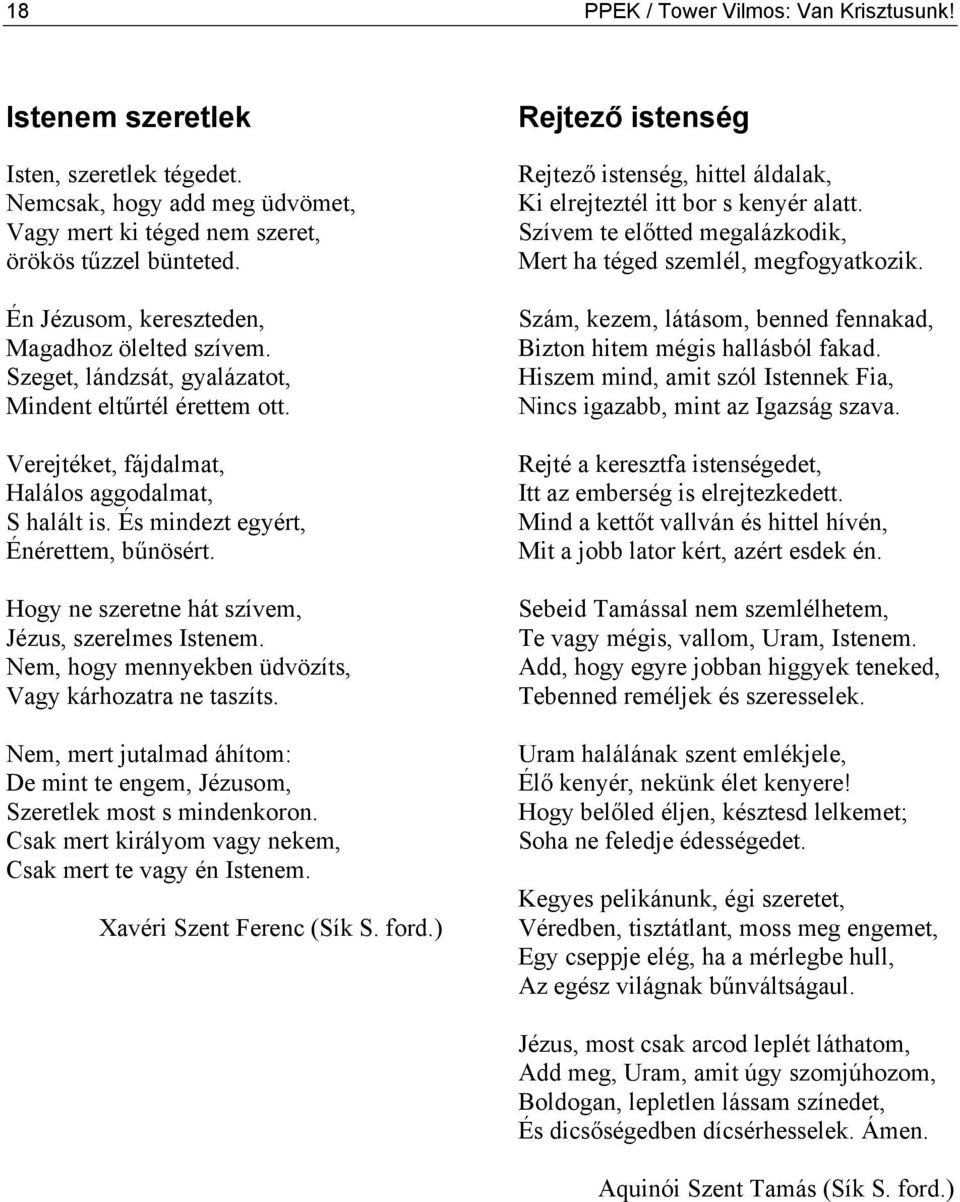 18 PPEK / Tower Vilmos: Van Krisztusunk!

Istenem szeretlek

Isten, szeretlek tégedet.
Nemcsak, hogy add meg üdvömet,
Vagy mert ki téged nem szeret,
örökös tűzzel bünteted.

Én Jézusom, kereszteden,
Magadhoz ölelted szívem.
Szeget, lándzsát, gyalázatot,
Mindent eltűrtél érettem ott.

Verejtéket, fájdalmat,
Halálos aggodalmat,
S halált is. És mindezt egyért,
Énérettem, bűnösért.

Hogy ne szeretne hát szívem,
Jézus, szerelmes Istenem.
Nem, hogy mennyekben üdvözíts,
Vagy kárhozatra ne taszíts.

Nem, mert jutalmad áhítom:
De mint te engem, Jézusom,
Szeretlek most s mindenkoron.
Csak mert királyom vagy nekem,
Csak mert te vagy én Istenem.

Xavéri Szent Ferenc (Sík S. ford.)

Rejtező istenség

Rejtező istenség, hittel áldalak,
Ki elrejteztél itt bor s kenyér alatt.
Szívem te előtted megalázkodik,
Mert ha téged szemlél, megfogyatkozik.

Szám, kezem, látásom, benned fennakad,
Bizton hitem mégis hallásból fakad.
Hiszem mind, amit szól Istennek Fia,
Nincs igazabb, mint az Igazság szava.

Rejté a keresztfa istenségedet,
Itt az emberség is elrejtezkedett.
Mind a kettőt vallván és hittel hívén,
Mit a jobb lator kért, azért esdek én.

Sebeid Tamással nem szemlélhetem,
Te vagy mégis, vallom, Uram, Istenem.
Add, hogy egyre jobban higgyek teneked,
Tebenned reméljek és szeresselek.

Uram halálának szent emlékjele,
Élő kenyér, nekünk élet kenyere!
Hogy belőled éljen, késztesd lelkemet;
Soha ne feledje édességedet.

Kegyes pelikánunk, égi szeretet,
Véredben, tisztátlant, moss meg engemet,
Egy cseppje elég, ha a mérlegbe hull,
Az egész világnak bűnváltságaul.

Jézus, most csak arcod leplét láthatom,
Add meg, Uram, amit úgy szomjúhozom,
Boldogan, lepletlen lássam színedet,
És dicsőségedben dícsérhesselek. Ámen.

Aquinói Szent Tamás (Sík S. ford.)